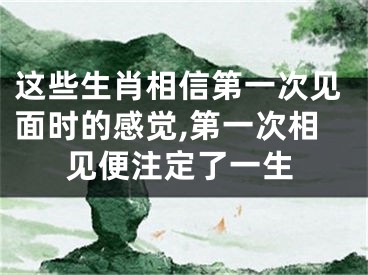 这些生肖相信第一次见面时的感觉,第一次相见便注定了一生